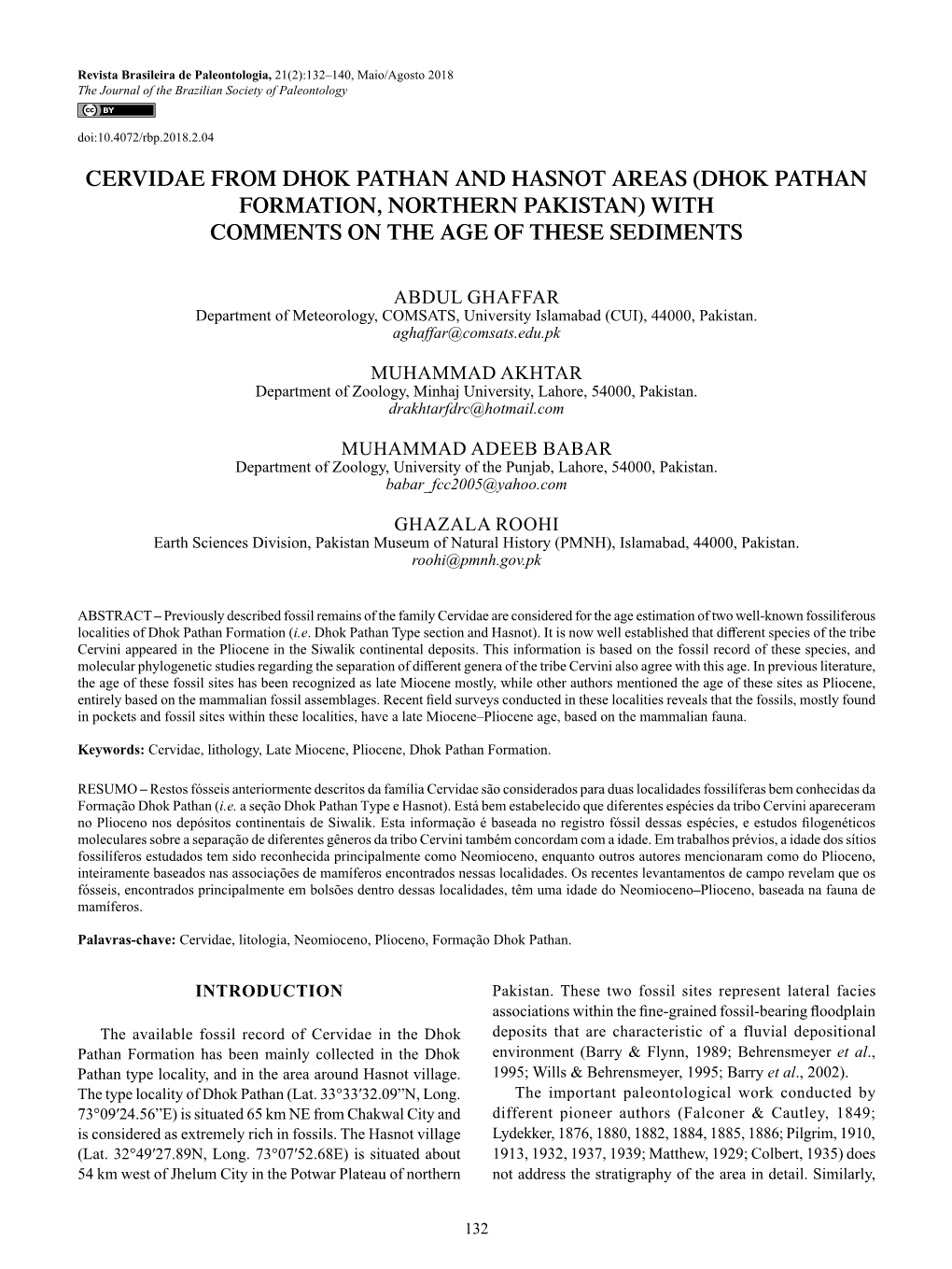 Revista Brasileira de Paleontologia, 21(2):132–140, Maio/Agosto 2018
The Journal of the Brazilian Society of Paleontology

cc BY

doi:10.4072/rbp.2018.2.04

CERVIDAE FROM DHOK PATHAN AND HASNOT AREAS (DHOK PATHAN FORMATION, NORTHERN PAKISTAN) WITH COMMENTS ON THE AGE OF THESE SEDIMENTS

ABDUL GHAFFAR
Department of Meteorology, COMSATS, University Islamabad (CUI), 44000, Pakistan.
aghaffar@comsats.edu.pk

MUHAMMAD AKHTAR
Department of Zoology, Minhaj University, Lahore, 54000, Pakistan.
drakhtarfdrc@hotmail.com

MUHAMMAD ADEEB BABAR
Department of Zoology, University of the Punjab, Lahore, 54000, Pakistan.
babar_fcc2005@yahoo.com

GHAZALA ROOHI
Earth Sciences Division, Pakistan Museum of Natural History (PMNH), Islamabad, 44000, Pakistan.
roohi@pmnh.gov.pk

ABSTRACT – Previously described fossil remains of the family Cervidae are considered for the age estimation of two well-known fossiliferous localities of Dhok Pathan Formation (i.e. Dhok Pathan Type section and Hasnot). It is now well established that different species of the tribe Cervini appeared in the Pliocene in the Siwalik continental deposits. This information is based on the fossil record of these species, and molecular phylogenetic studies regarding the separation of different genera of the tribe Cervini also agree with this age. In previous literature, the age of these fossil sites has been recognized as late Miocene mostly, while other authors mentioned the age of these sites as Pliocene, entirely based on the mammalian fossil assemblages. Recent field surveys conducted in these localities reveals that the fossils, mostly found in pockets and fossil sites within these localities, have a late Miocene–Pliocene age, based on the mammalian fauna.

Keywords: Cervidae, lithology, Late Miocene, Pliocene, Dhok Pathan Formation.

RESUMO – Restos fósseis anteriormente descritos da família Cervidae são considerados para duas localidades fossilíferas bem conhecidas da Formação Dhok Pathan (i.e. a seção Dhok Pathan Type e Hasnot). Está bem estabelecido que diferentes espécies da tribo Cervini apareceram no Plioceno nos depósitos continentais de Siwalik. Esta informação é baseada no registro fóssil dessas espécies, e estudos filogenéticos moleculares sobre a separação de diferentes gêneros da tribo Cervini também concordam com a idade. Em trabalhos prévios, a idade dos sítios fossilíferos estudados tem sido reconhecida principalmente como Neomioceno, enquanto outros autores mencionaram como do Plioceno, inteiramente baseados nas associações de mamíferos encontrados nessas localidades. Os recentes levantamentos de campo revelam que os fósseis, encontrados principalmente em bolsões dentro dessas localidades, têm uma idade do Neomioceno–Plioceno, baseada na fauna de mamíferos.

Palavras-chave: Cervidae, litologia, Neomioceno, Plioceno, Formação Dhok Pathan.

INTRODUCTION

The available fossil record of Cervidae in the Dhok Pathan Formation has been mainly collected in the Dhok Pathan type locality, and in the area around Hasnot village. The type locality of Dhok Pathan (Lat. 33°33′32.09”N, Long. 73°09′24.56”E) is situated 65 km NE from Chakwal City and is considered as extremely rich in fossils. The Hasnot village (Lat. 32°49′27.89N, Long. 73°07′52.68E) is situated about 54 km west of Jhelum City in the Potwar Plateau of northern Pakistan. These two fossil sites represent lateral facies associations within the fine-grained fossil-bearing floodplain deposits that are characteristic of a fluvial depositional environment (Barry & Flynn, 1989; Behrensmeyer et al., 1995; Wills & Behrensmeyer, 1995; Barry et al., 2002).

The important paleontological work conducted by different pioneer authors (Falconer & Cautley, 1849; Lydekker, 1876, 1880, 1882, 1884, 1885, 1886; Pilgrim, 1910, 1913, 1932, 1937, 1939; Matthew, 1929; Colbert, 1935) does not address the stratigraphy of the area in detail. Similarly,

132